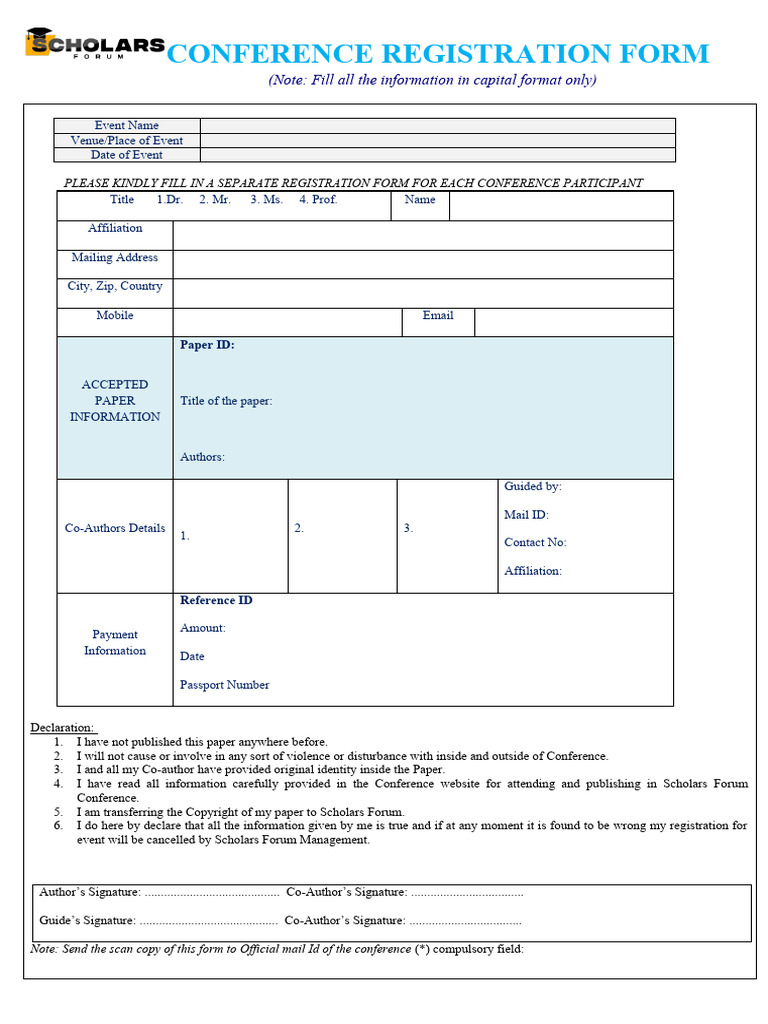 SCHOLARS FORUM CONFERENCE REGISTRATION FORM

(Note: Fill all the information in capital format only)

Event Name
Venue/Place of Event
Date of Event

PLEASE KINDLY FILL IN A SEPARATE REGISTRATION FORM FOR EACH CONFERENCE PARTICIPANT

Title 1.Dr. 2. Mr. 3. Ms. 4. Prof. Name

Affiliation

Mailing Address

City, Zip, Country

Mobile Email

ACCEPTED PAPER INFORMATION

Paper ID:

Title of the paper:

Authors:

Co-Authors Details

1.

2.

3.

Guided by:
Mail ID:
Contact No:
Affiliation:

Payment Information

Reference ID
Amount:
Date
Passport Number

Declaration:
1. I have not published this paper anywhere before.
2. I will not cause or involve in any sort of violence or disturbance with inside and outside of Conference.
3. I and all my Co-author have provided original identity inside the Paper.
4. I have read all information carefully provided in the Conference website for attending and publishing in Scholars Forum Conference.
5. I am transferring the Copyright of my paper to Scholars Forum.
6. I do here by declare that all the information given by me is true and if at any moment it is found to be wrong my registration for event will be cancelled by Scholars Forum Management.

Author's Signature: ____ Co-Author's Signature: ____

Guide's Signature: ____ Co-Author's Signature: ____

Note: Send the scan copy of this form to Official mail Id of the conference (*) compulsory field: